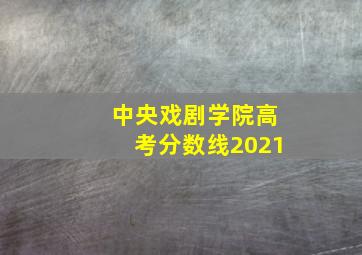 中央戏剧学院高考分数线2021